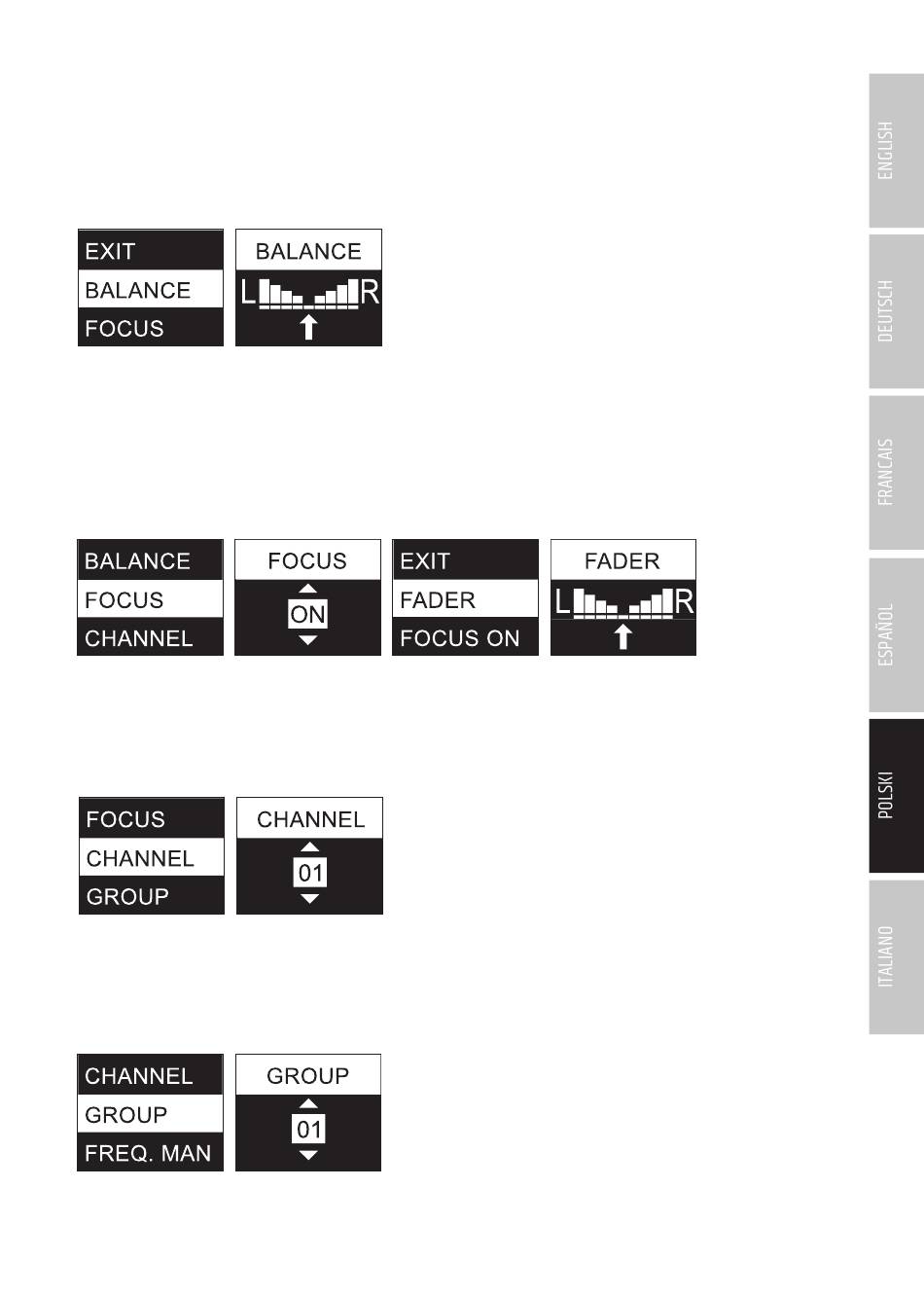 EXIT
BALANCE
FOCUS

BALANCE
L R

BALANCE
FOCUS
CHANNEL

FOCUS
ON

EXIT
FADER
FOCUS ON

FADER
L R

FOCUS
CHANNEL
GROUP

CHANNEL
01

CHANNEL
GROUP
FREQ. MAN

GROUP
01

ENGLISH
DEUTSCH
FRANCAIS
ESPAÑOL
POLSKI
ITALIANO